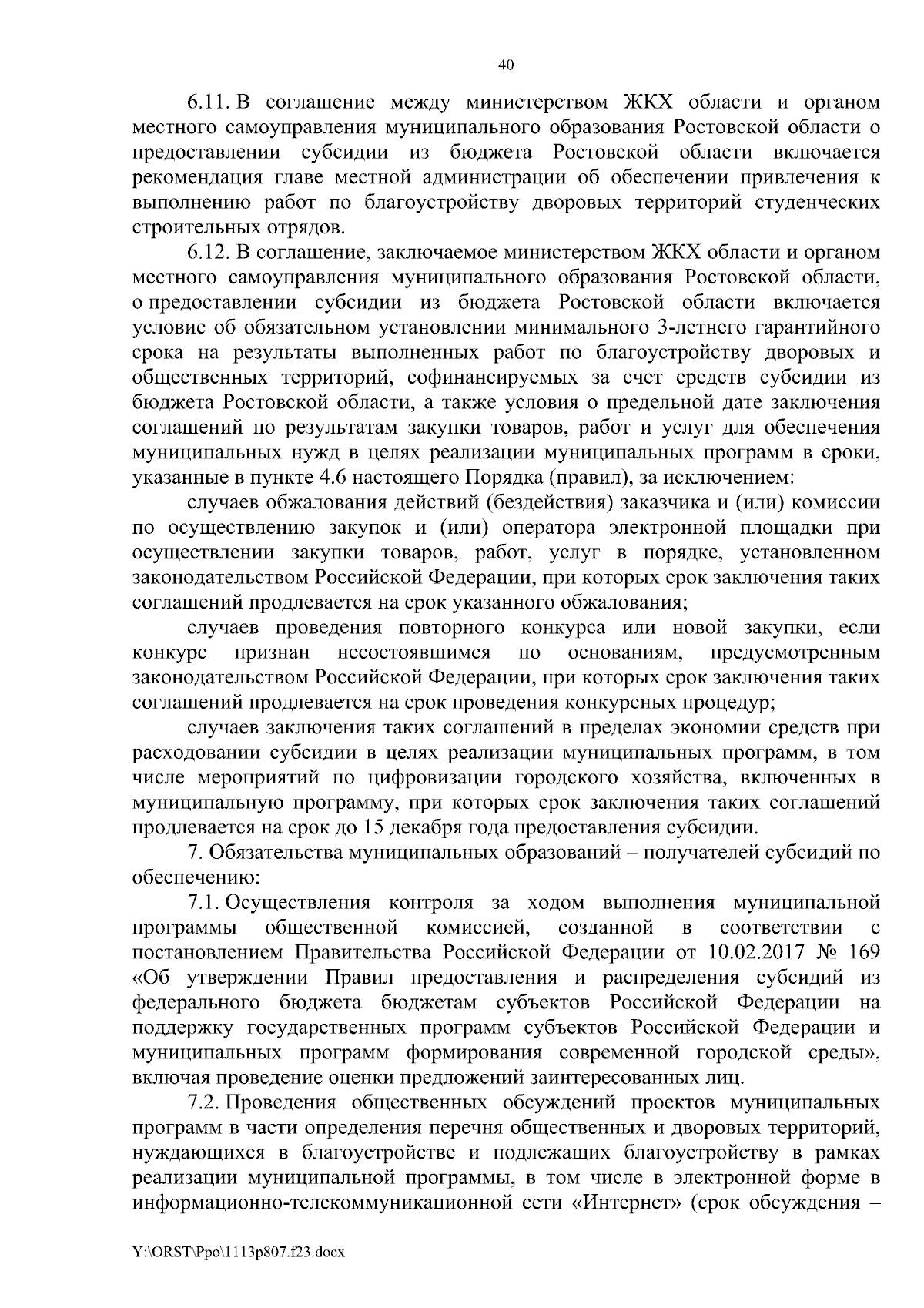 40

6.11. В соглашение между министерством ЖКХ области и органом местного самоуправления муниципального образования Ростовской области о предоставлении субсидии из бюджета Ростовской области включается рекомендация главе местной администрации об обеспечении привлечения к выполнению работ по благоустройству дворовых территорий студенческих строительных отрядов.

6.12. В соглашение, заключаемое министерством ЖКХ области и органом местного самоуправления муниципального образования Ростовской области, о предоставлении субсидии из бюджета Ростовской области включается условие об обязательном установлении минимального 3-летнего гарантийного срока на результаты выполненных работ по благоустройству дворовых и общественных территорий, софинансируемых за счет средств субсидии из бюджета Ростовской области, а также условия о предельной дате заключения соглашений по результатам закупки товаров, работ и услуг для обеспечения муниципальных нужд в целях реализации муниципальных программ в сроки, указанные в пункте 4.6 настоящего Порядка (правил), за исключением:

случаев обжалования действий (бездействия) заказчика и (или) комиссии по осуществлению закупок и (или) оператора электронной площадки при осуществлении закупки товаров, работ, услуг в порядке, установленном законодательством Российской Федерации, при которых срок заключения таких соглашений продлевается на срок указанного обжалования;

случаев проведения повторного конкурса или новой закупки, если конкурс признан несостоявшимся по основаниям, предусмотренным законодательством Российской Федерации, при которых срок заключения таких соглашений продлевается на срок проведения конкурсных процедур;

случаев заключения таких соглашений в пределах экономии средств при расходовании субсидии в целях реализации муниципальных программ, в том числе мероприятий по цифровизации городского хозяйства, включенных в муниципальную программу, при которых срок заключения таких соглашений продлевается на срок до 15 декабря года предоставления субсидии.

7. Обязательства муниципальных образований – получателей субсидий по обеспечению:

7.1. Осуществления контроля за ходом выполнения муниципальной программы общественной комиссией, созданной в соответствии с постановлением Правительства Российской Федерации от 10.02.2017 № 169 «Об утверждении Правил предоставления и распределения субсидий из федерального бюджета бюджетам субъектов Российской Федерации на поддержку государственных программ субъектов Российской Федерации и муниципальных программ формирования современной городской среды», включая проведение оценки предложений заинтересованных лиц.

7.2. Проведения общественных обсуждений проектов муниципальных программ в части определения перечня общественных и дворовых территорий, нуждающихся в благоустройстве и подлежащих благоустройству в рамках реализации муниципальной программы, в том числе в электронной форме в информационно-телекоммуникационной сети «Интернет» (срок обсуждения –

Y:\ORST\Ppo\1113p807.f23.docx